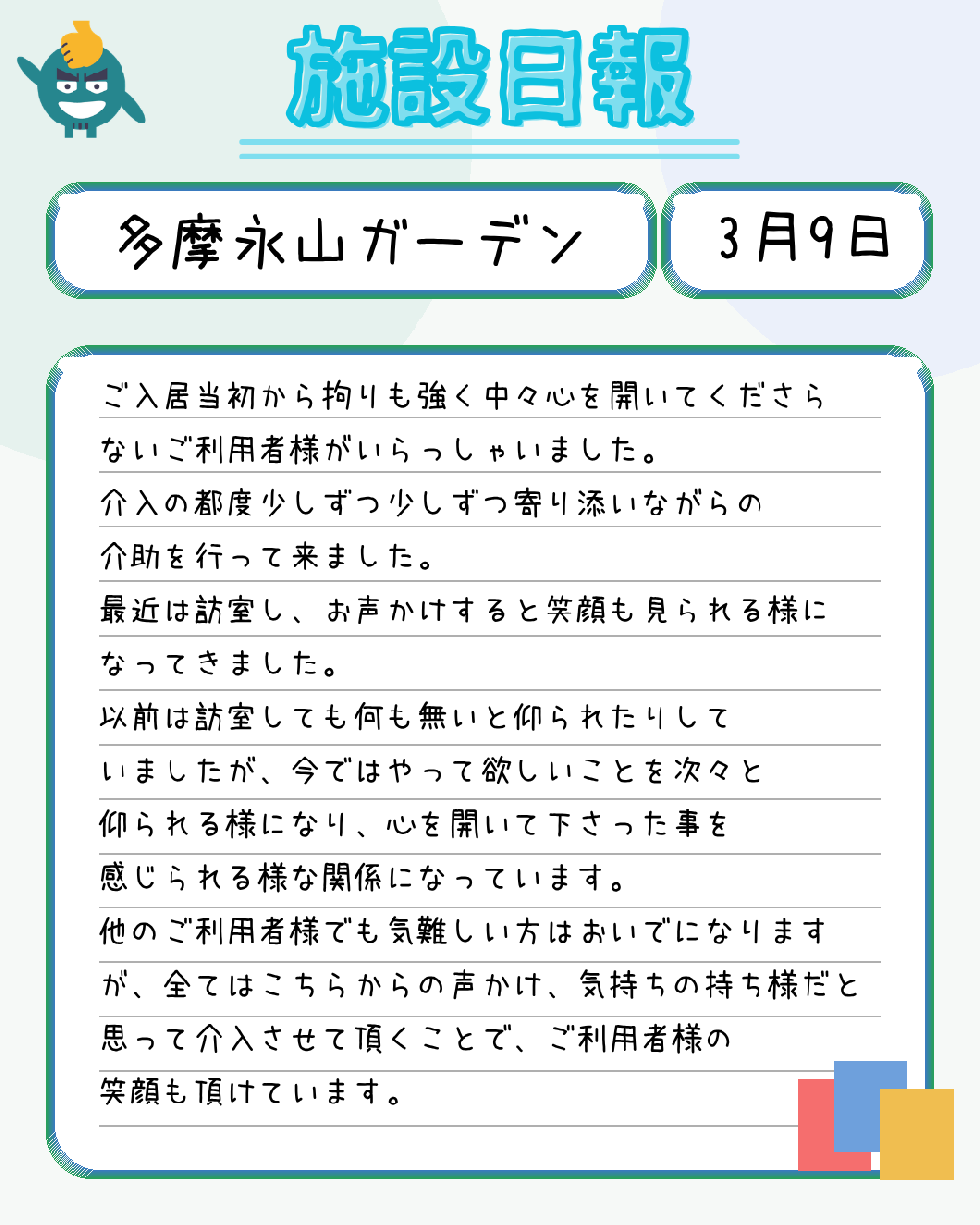 施設日報

多摩永山ガーデン

3月9日

ご入居当初から拘りも強く中々心を開いてくださらないご利用者様がいらっしゃいました。

介入の都度少しずつ少しずつ寄り添いながらの介助を行って来ました。

最近は訪室し、お声かけすると笑顔も見られる様になってきました。

以前は訪室しても何も無いと仰られたりしていましたが、今ではやって欲しいことを次々と仰られる様になり、心を開いて下さった事を感じられる様な関係になっています。

他のご利用者様でも気難しい方はおいでになりますが、全てはこちらからの声かけ、気持ちの持ち様だと思って介入させて頂くことで、ご利用者様の笑顔も頂けています。